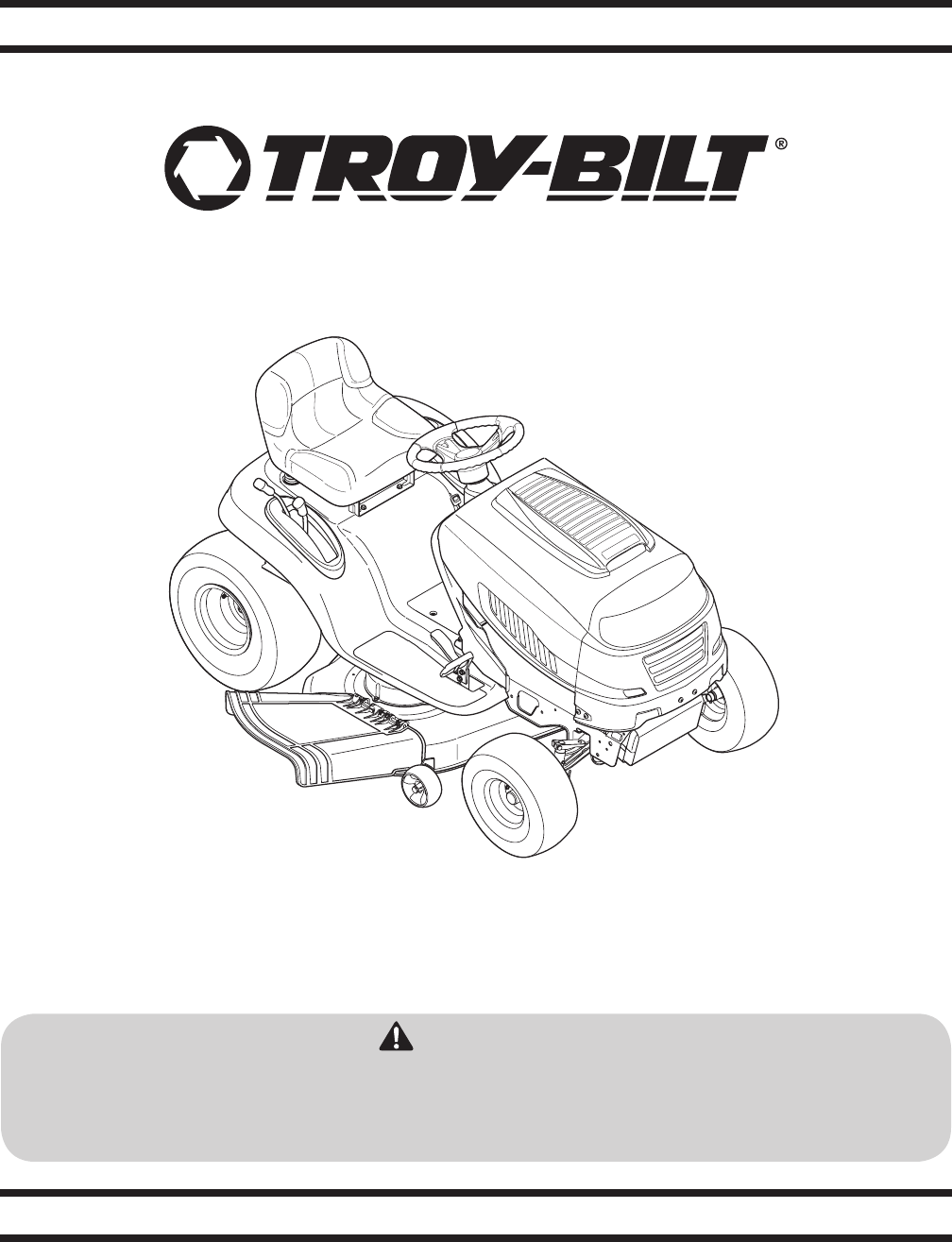 TROY-BILT®